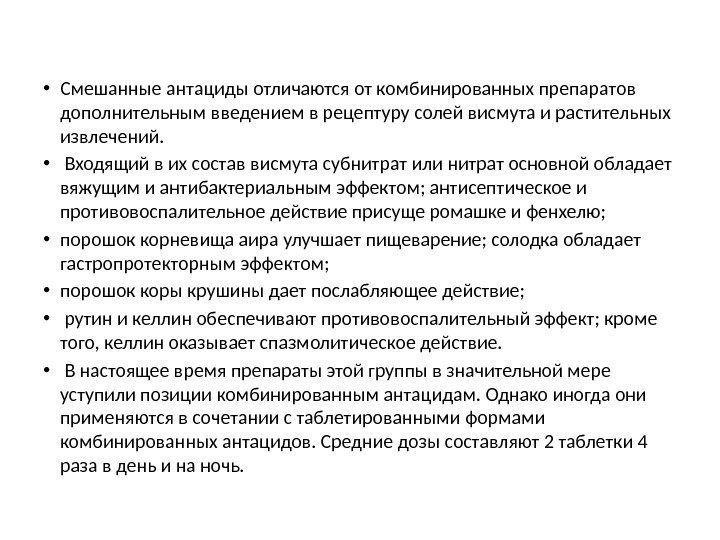 • Смешанные антациды отличаются от комбинированных препаратов дополнительным введением в рецептуру солей висмута и растительных извлечений.

• Входящий в их состав висмута субнитрат или нитрат основной обладает вяжущим и антибактериальным эффектом; антисептическое и противовоспалительное действие присуще ромашке и фенхелю;

• порошок корневища аира улучшает пищеварение; солодка обладает гастропротекторным эффектом;

• порошок коры крушины дает послабляющее действие;

• рутин и келлин обеспечивают противовоспалительный эффект; кроме того, келлин оказывает спазмолитическое действие.

• В настоящее время препараты этой группы в значительной мере уступили позиции комбинированным антацидам. Однако иногда они применяются в сочетании с таблетированными формами комбинированных антацидов. Средние дозы составляют 2 таблетки 4 раза в день и на ночь.